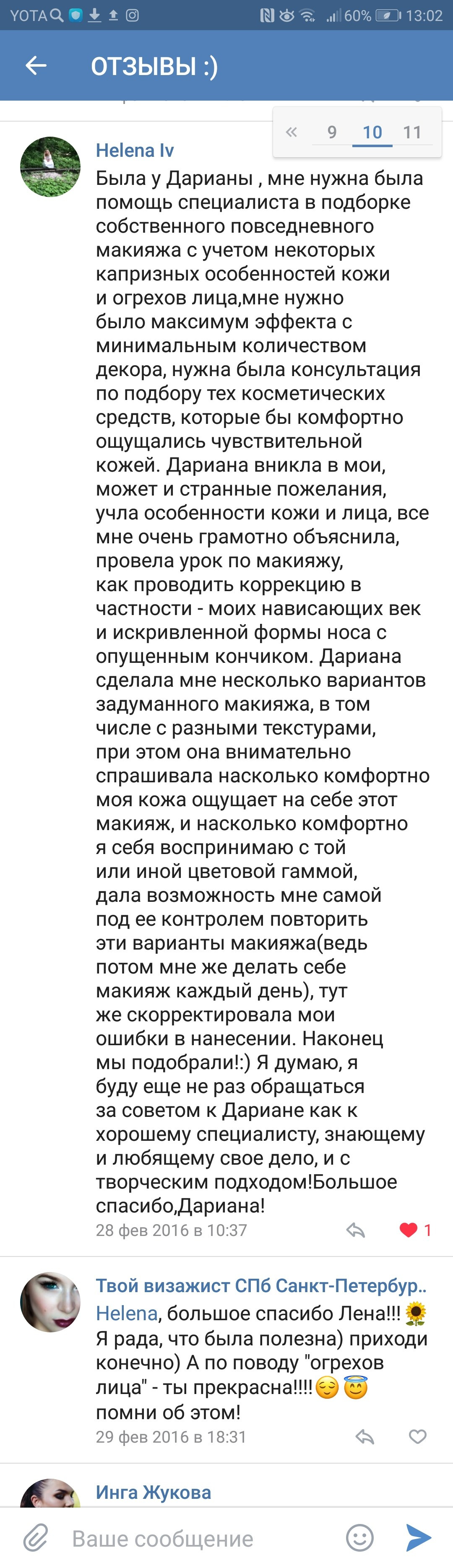 YOTA 60% 13:02

ОТЗЫВЫ :)

« 9 10 11

Helena Iv
Была у Дарианы , мне нужна была помощь специалиста в подборке собственного повседневного макияжа с учетом некоторых капризных особенностей кожи и огрехов лица,мне нужно было максимум эффекта с минимальным количеством декора, нужна была консультация по подбору тех косметических средств, которые бы комфортно ощущались чувствительной кожей. Дариана вникла в мои, может и странные пожелания, учла особенности кожи и лица, все мне очень грамотно объяснила, провела урок по макияжу, как проводить коррекцию в частности - моих нависающих век и искривленной формы носа с опущенным кончиком. Дариана сделала мне несколько вариантов задуманного макияжа, в том числе с разными текстурами, при этом она внимательно спрашивала насколько комфортно моя кожа ощущает на себе этот макияж, и насколько комфортно я себя воспринимаю с той или иной цветовой гаммой, дала возможность мне самой под ее контролем повторить эти варианты макияжа(ведь потом мне же делать себе макияж каждый день), тут же скорректировала мои ошибки в нанесении. Наконец мы подобрали!:) Я думаю, я буду еще не раз обращаться за советом к Дариане как к хорошему специалисту, знающему и любящему свое дело, и с творческим подходом!Большое спасибо,Дариана!
28 фев 2016 в 10:37 1

Твой визажист СПб Санкт-Петербур..
Helena, большое спасибо Лена!!! 🌻 Я рада, что была полезна) приходи конечно) А по поводу "огрехов лица" - ты прекрасна!!!!😌😇 помни об этом!
29 фев 2016 в 18:31

Инга Жукова

Ваше сообщение